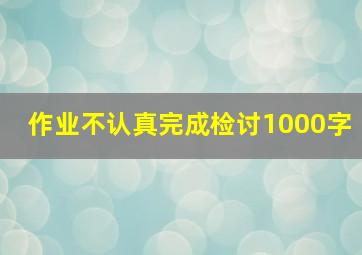 作业不认真完成检讨1000字